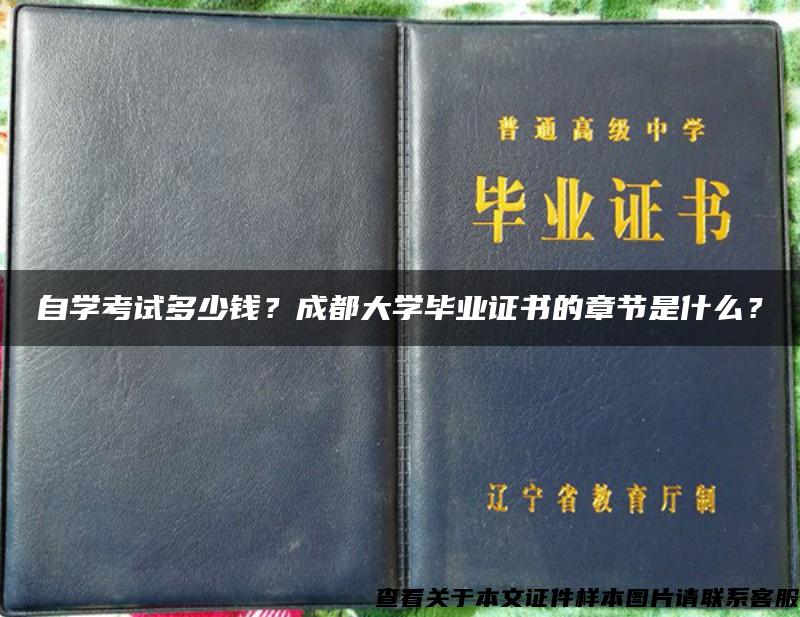 普通高级中学

毕业证书

自学考试多少钱？成都大学毕业证书的章节是什么？

辽宁省教育厅制

查看关于本文证件样本图片请联系客服